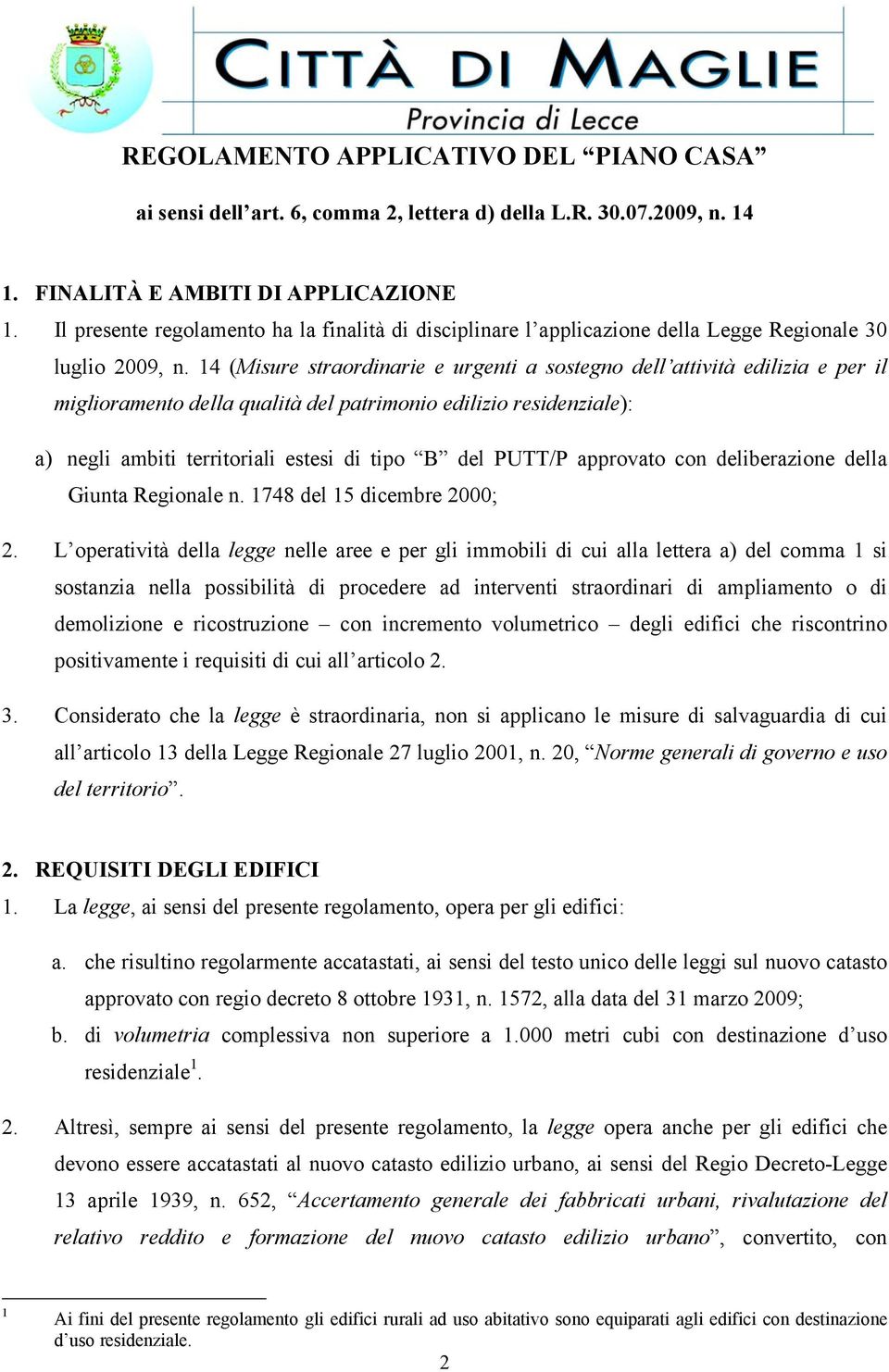 CITTÀ DI MAGLIE
Provincia di Lecce

REGOLAMENTO APPLICATIVO DEL “PIANO CASA”

ai sensi dell’art. 6, comma 2, lettera d) della L.R. 30.07.2009, n. 14

1. FINALITÀ E AMBITI DI APPLICAZIONE
1. Il presente regolamento ha la finalità di disciplinare l’applicazione della Legge Regionale 30 luglio 2009, n. 14 (Misure straordinarie e urgenti a sostegno dell’attività edilizia e per il miglioramento della qualità del patrimonio edilizio residenziale):

a) negli ambiti territoriali estesi di tipo “B” del PUTT/P approvato con deliberazione della Giunta Regionale n. 1748 del 15 dicembre 2000;

2. L’operatività della legge nelle aree e per gli immobili di cui alla lettera a) del comma 1 si sostanzia nella possibilità di procedere ad interventi straordinari di ampliamento o di demolizione e ricostruzione – con incremento volumetrico – degli edifici che riscontrino positivamente i requisiti di cui all’articolo 2.

3. Considerato che la legge è straordinaria, non si applicano le misure di salvaguardia di cui all’articolo 13 della Legge Regionale 27 luglio 2001, n. 20, “Norme generali di governo e uso del territorio”.

2. REQUISITI DEGLI EDIFICI
1. La legge, ai sensi del presente regolamento, opera per gli edifici:

a. che risultino regolarmente accatastati, ai sensi del testo unico delle leggi sul nuovo catasto approvato con regio decreto 8 ottobre 1931, n. 1572, alla data del 31 marzo 2009;
b. di volumetria complessiva non superiore a 1.000 metri cubi con destinazione d’uso residenziale$^1$.

2. Altresì, sempre ai sensi del presente regolamento, la legge opera anche per gli edifici che devono essere accatastati al nuovo catasto edilizio urbano, ai sensi del Regio Decreto-Legge 13 aprile 1939, n. 652, “Accertamento generale dei fabbricati urbani, rivalutazione del relativo reddito e formazione del nuovo catasto edilizio urbano”, convertito, con

$^1$ Ai fini del presente regolamento gli edifici rurali ad uso abitativo sono equiparati agli edifici con destinazione d’uso residenziale.

2